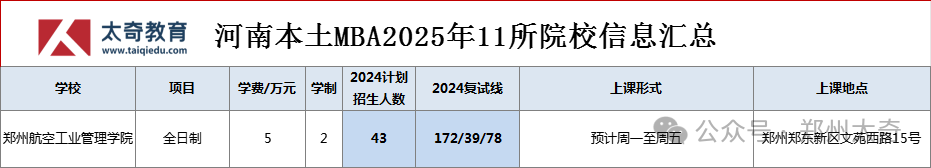 太奇教育
www.taiqiedu.com

河南本土MBA2025年11所院校信息汇总

| 学校 | 项目 | 学费/万元 | 学制 | 2024计划招生人数 | 2024复试线 | 上课形式 | 上课地点 |
|---|---|---|---|---|---|---|---|
| 郑州航空工业管理学院 | 全日制 | 5 | 2 | 43 | 172/39/78 | 预计周一至周五 | 郑州郑东新区文苑西路15号 |

公众号 · 郑州太奇